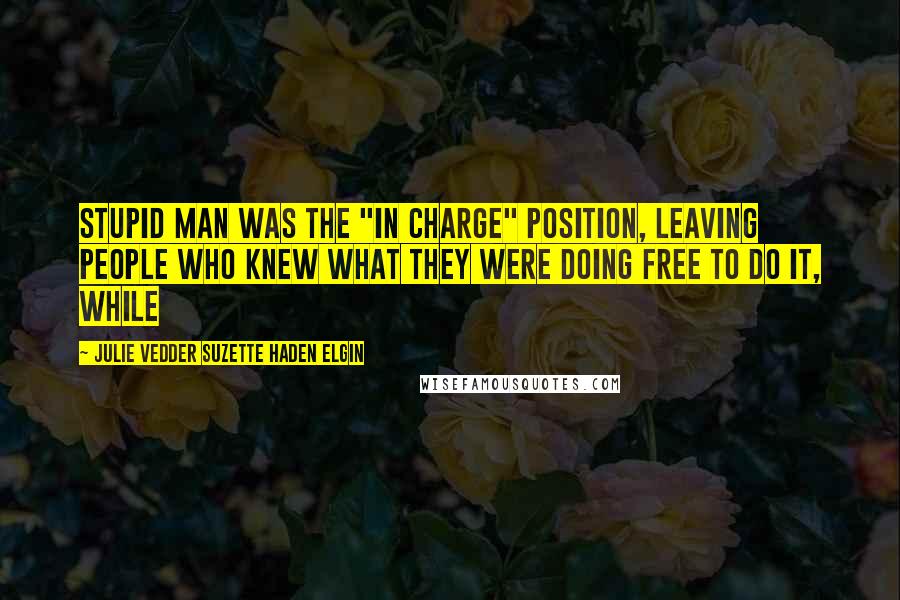 STUPID MAN WAS THE "IN CHARGE" POSITION, LEAVING PEOPLE WHO KNEW WHAT THEY WERE DOING FREE TO DO IT, WHILE

~ JULIE VEDDER SUZETTE HADEN ELGIN

WISEFAMOUSQUOTES.COM